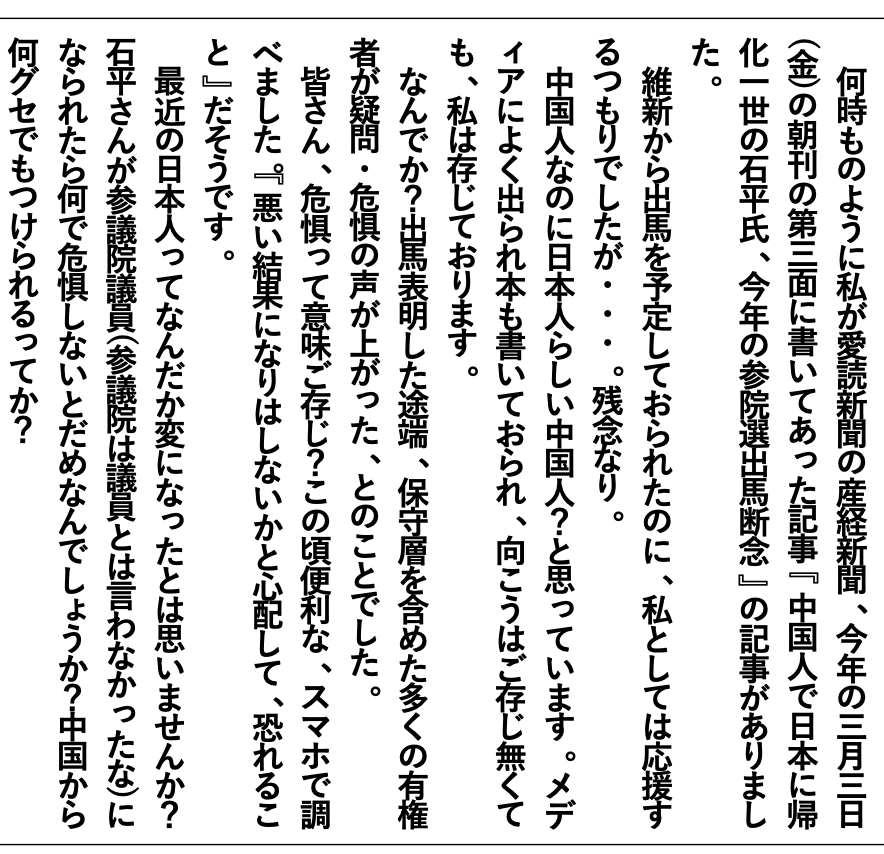 何時ものように私が愛読新聞の産経新聞、今年の三月三日㈮の朝刊の第三面に書いてあった記事『中国人で日本に帰化一世の石平氏、今年の参院選出馬断念』の記事がありました。

維新から出馬を予定しておられたのに、私としては応援するつもりでしたが・・・。残念なり。

中国人なのに日本人らしい中国人?と思っています。メディアによく出られ本も書いておられ、向こうはご存じ無くても、私は存じております。

なんでか?出馬表明した途端、保守層を含めた多くの有権者が疑問・危惧の声が上がった、とのことでした。

皆さん、危惧って意味ご存じ?この頃便利な、スマホで調べました『悪い結果になりはしないかと心配して、恐れること』だそうです。

最近の日本人ってなんだか変になったとは思いませんか?石平さんが参議院議員(参議院は議員とは言わなかったな)になられたら何で危惧しないとだめなんでしょうか?中国から何グセでもつけられるってか?